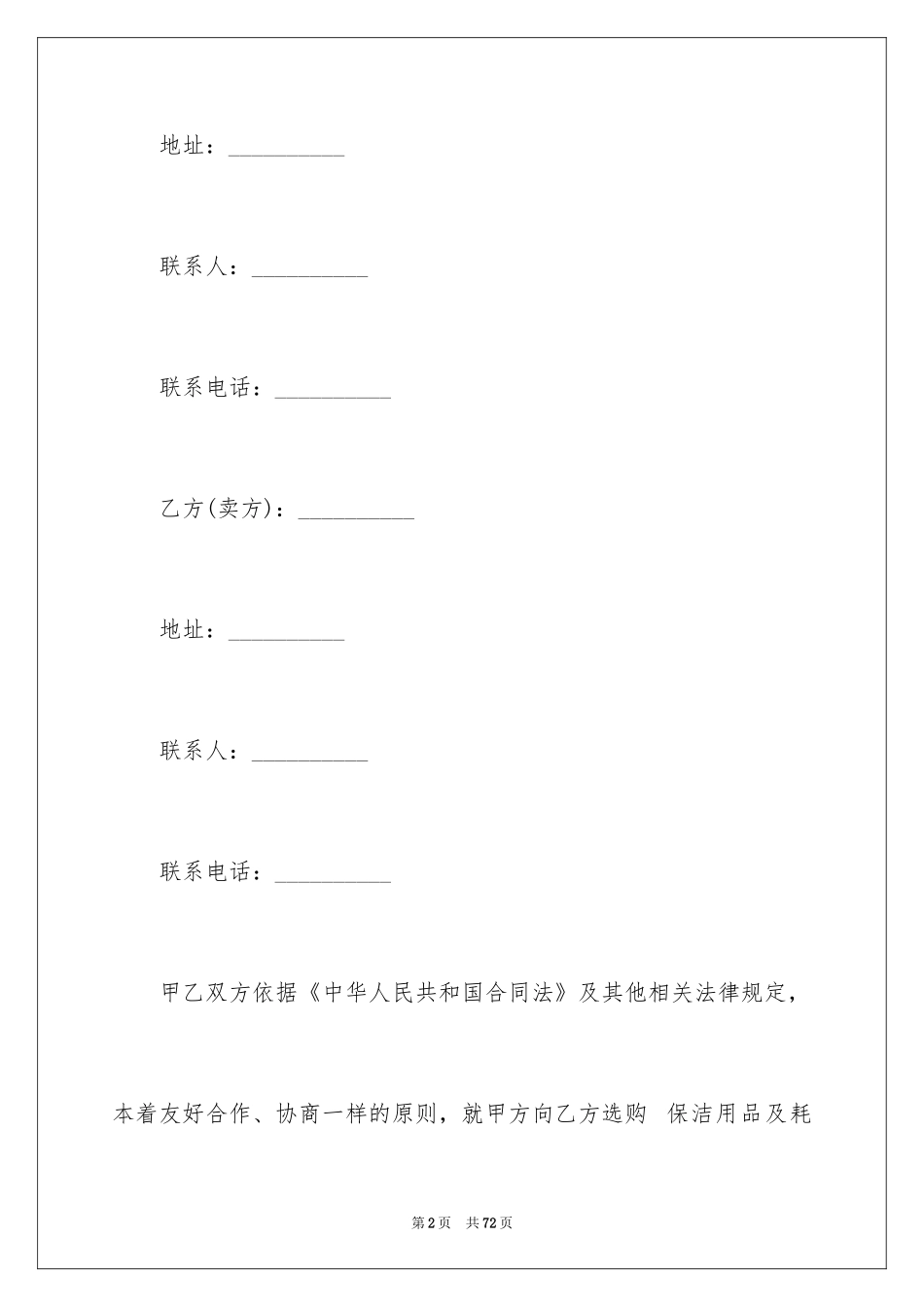 地址：__________

联系人：__________

联系电话：__________

乙方(卖方)：__________

地址：__________

联系人：__________

联系电话：__________

甲乙双方依据《中华人民共和国合同法》及其他相关法律规定，本着友好合作、协商一样的原则，就甲方向乙方选购 保洁用品及耗

第2页 共72页